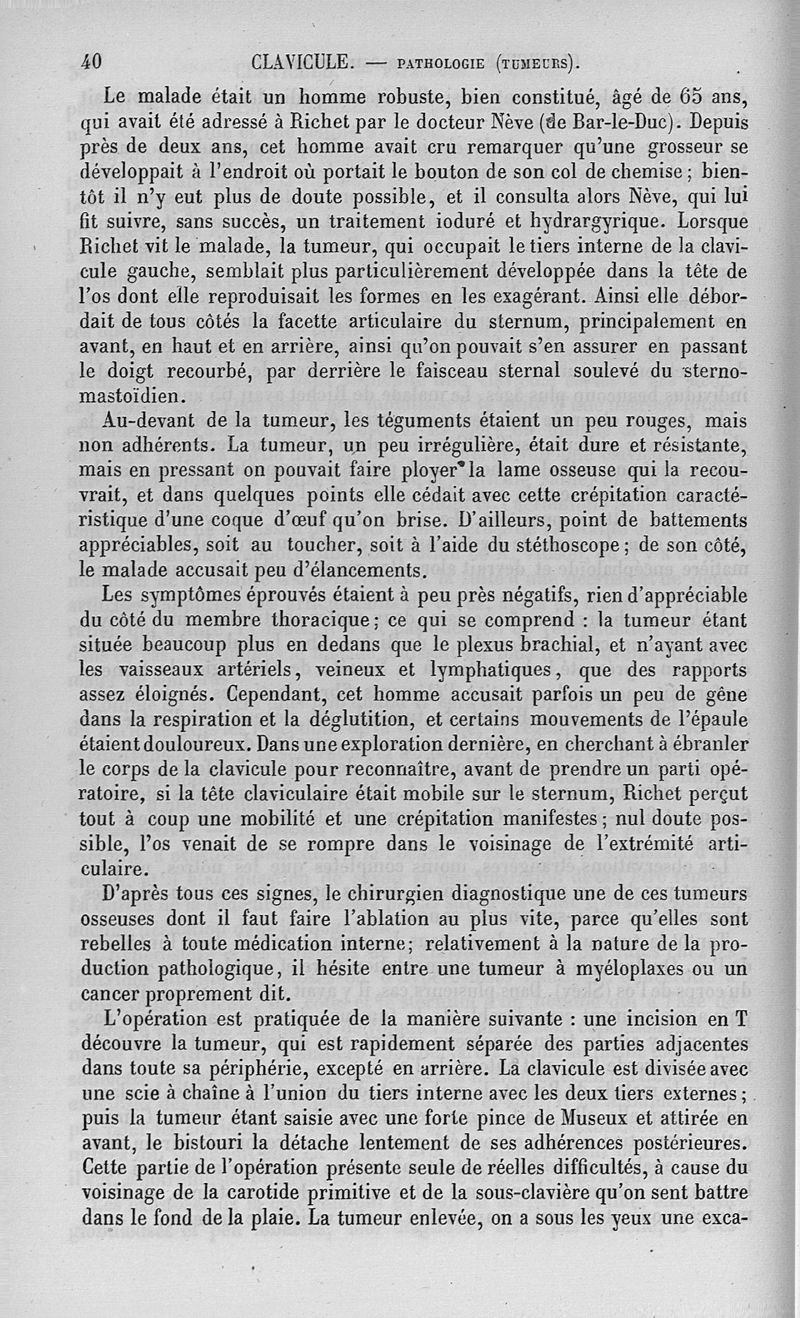 40 CLAVICULE. — PATHOLOGIE (TUMEURS).

Le malade était un homme robuste, bien constitué, âgé de 65 ans, qui avait été adressé à Richet par le docteur Nève (de Bar-le-Duc). Depuis près de deux ans, cet homme avait cru remarquer qu'une grosseur se développait à l'endroit où portait le bouton de son col de chemise ; bientôt il n'y eut plus de doute possible, et il consulta alors Nève, qui lui fit suivre, sans succès, un traitement ioduré et hydrargyrique. Lorsque Richet vit le malade, la tumeur, qui occupait le tiers interne de la clavicule gauche, semblait plus particulièrement développée dans la tête de l'os dont elle reproduisait les formes en les exagérant. Ainsi elle débordait de tous côtés la facette articulaire du sternum, principalement en avant, en haut et en arrière, ainsi qu'on pouvait s'en assurer en passant le doigt recourbé, par derrière le faisceau sternal soulevé du sterno-mastoïdien.

Au-devant de la tumeur, les téguments étaient un peu rouges, mais non adhérents. La tumeur, un peu irrégulière, était dure et résistante, mais en pressant on pouvait faire ployer la lame osseuse qui la recouvrait, et dans quelques points elle cédait avec cette crépitation caractéristique d'une coque d'œuf qu'on brise. D'ailleurs, point de battements appréciables, soit au toucher, soit à l'aide du stéthoscope ; de son côté, le malade accusait peu d'élancements.

Les symptômes éprouvés étaient à peu près négatifs, rien d'appréciable du côté du membre thoracique ; ce qui se comprend : la tumeur étant située beaucoup plus en dedans que le plexus brachial, et n'ayant avec les vaisseaux artériels, veineux et lymphatiques, que des rapports assez éloignés. Cependant, cet homme accusait parfois un peu de gêne dans la respiration et la déglutition, et certains mouvements de l'épaule étaient douloureux. Dans une exploration dernière, en cherchant à ébranler le corps de la clavicule pour reconnaître, avant de prendre un parti opératoire, si la tête claviculaire était mobile sur le sternum, Richet perçut tout à coup une mobilité et une crépitation manifestes ; nul doute possible, l'os venait de se rompre dans le voisinage de l'extrémité articulaire.

D'après tous ces signes, le chirurgien diagnostique une de ces tumeurs osseuses dont il faut faire l'ablation au plus vite, parce qu'elles sont rebelles à toute médication interne ; relativement à la nature de la production pathologique, il hésite entre une tumeur à myéloplaxes ou un cancer proprement dit.

L'opération est pratiquée de la manière suivante : une incision en T découvre la tumeur, qui est rapidement séparée des parties adjacentes dans toute sa périphérie, excepté en arrière. La clavicule est divisée avec une scie à chaîne à l'union du tiers interne avec les deux tiers externes ; puis la tumeur étant saisie avec une forte pince de Museux et attirée en avant, le bistouri la détache lentement de ses adhérences postérieures. Cette partie de l'opération présente seule de réelles difficultés, à cause du voisinage de la carotide primitive et de la sous-clavière qu'on sent battre dans le fond de la plaie. La tumeur enlevée, on a sous les yeux une exca-